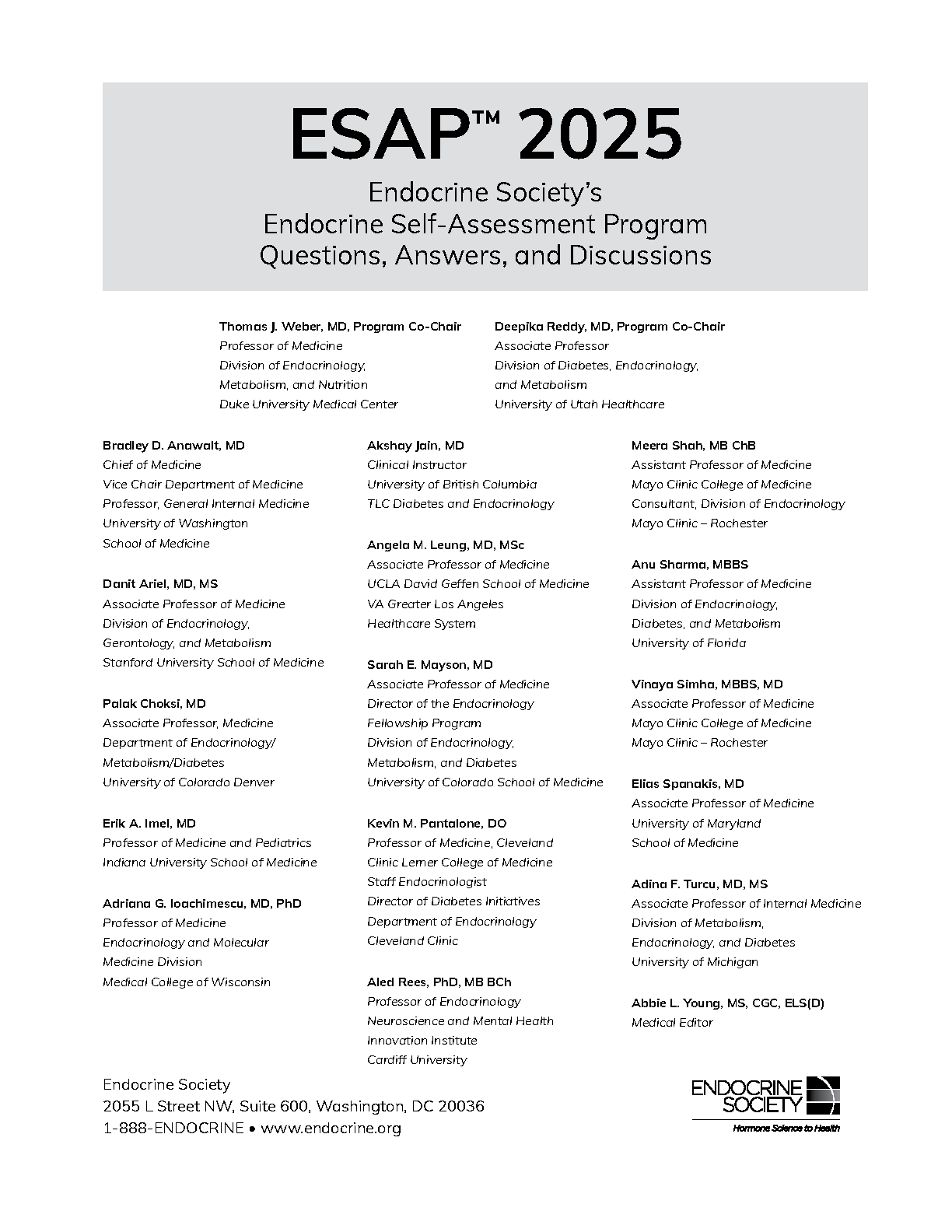 ESAP™ 2025

Endocrine Society's
Endocrine Self-Assessment Program
Questions, Answers, and Discussions

Thomas J. Weber, MD, Program Co-Chair
Professor of Medicine
Division of Endocrinology,
Metabolism, and Nutrition
Duke University Medical Center

Deepika Reddy, MD, Program Co-Chair
Associate Professor
Division of Diabetes, Endocrinology,
and Metabolism
University of Utah Healthcare

Bradley D. Anawalt, MD
Chief of Medicine
Vice Chair Department of Medicine
Professor, General Internal Medicine
University of Washington
School of Medicine

Danit Ariel, MD, MS
Associate Professor of Medicine
Division of Endocrinology,
Gerontology, and Metabolism
Stanford University School of Medicine

Palak Choksi, MD
Associate Professor, Medicine
Department of Endocrinology/
Metabolism/Diabetes
University of Colorado Denver

Erik A. Imel, MD
Professor of Medicine and Pediatrics
Indiana University School of Medicine

Adriana G. Ioachimescu, MD, PhD
Professor of Medicine
Endocrinology and Molecular
Medicine Division
Medical College of Wisconsin

Akshay Jain, MD
Clinical Instructor
University of British Columbia
TLC Diabetes and Endocrinology

Angela M. Leung, MD, MSc
Associate Professor of Medicine
UCLA David Geffen School of Medicine
VA Greater Los Angeles
Healthcare System

Sarah E. Mayson, MD
Associate Professor of Medicine
Director of the Endocrinology
Fellowship Program
Division of Endocrinology,
Metabolism, and Diabetes
University of Colorado School of Medicine

Kevin M. Pantalone, DO
Professor of Medicine, Cleveland
Clinic Lerner College of Medicine
Staff Endocrinologist
Director of Diabetes Initiatives
Department of Endocrinology
Cleveland Clinic

Aled Rees, PhD, MB BCh
Professor of Endocrinology
Neuroscience and Mental Health
Innovation Institute
Cardiff University

Meera Shah, MB ChB
Assistant Professor of Medicine
Mayo Clinic College of Medicine
Consultant, Division of Endocrinology
Mayo Clinic – Rochester

Anu Sharma, MBBS
Assistant Professor of Medicine
Division of Endocrinology,
Diabetes, and Metabolism
University of Florida

Vinaya Simha, MBBS, MD
Associate Professor of Medicine
Mayo Clinic College of Medicine
Mayo Clinic – Rochester

Elias Spanakis, MD
Associate Professor of Medicine
University of Maryland
School of Medicine

Adina F. Turcu, MD, MS
Associate Professor of Internal Medicine
Division of Metabolism,
Endocrinology, and Diabetes
University of Michigan

Abbie L. Young, MS, CGC, ELS(D)
Medical Editor

Endocrine Society
2055 L Street NW, Suite 600, Washington, DC 20036
1-888-ENDOCRINE • www.endocrine.org

ENDOCRINE
SOCIETY
Hormone Science to Health